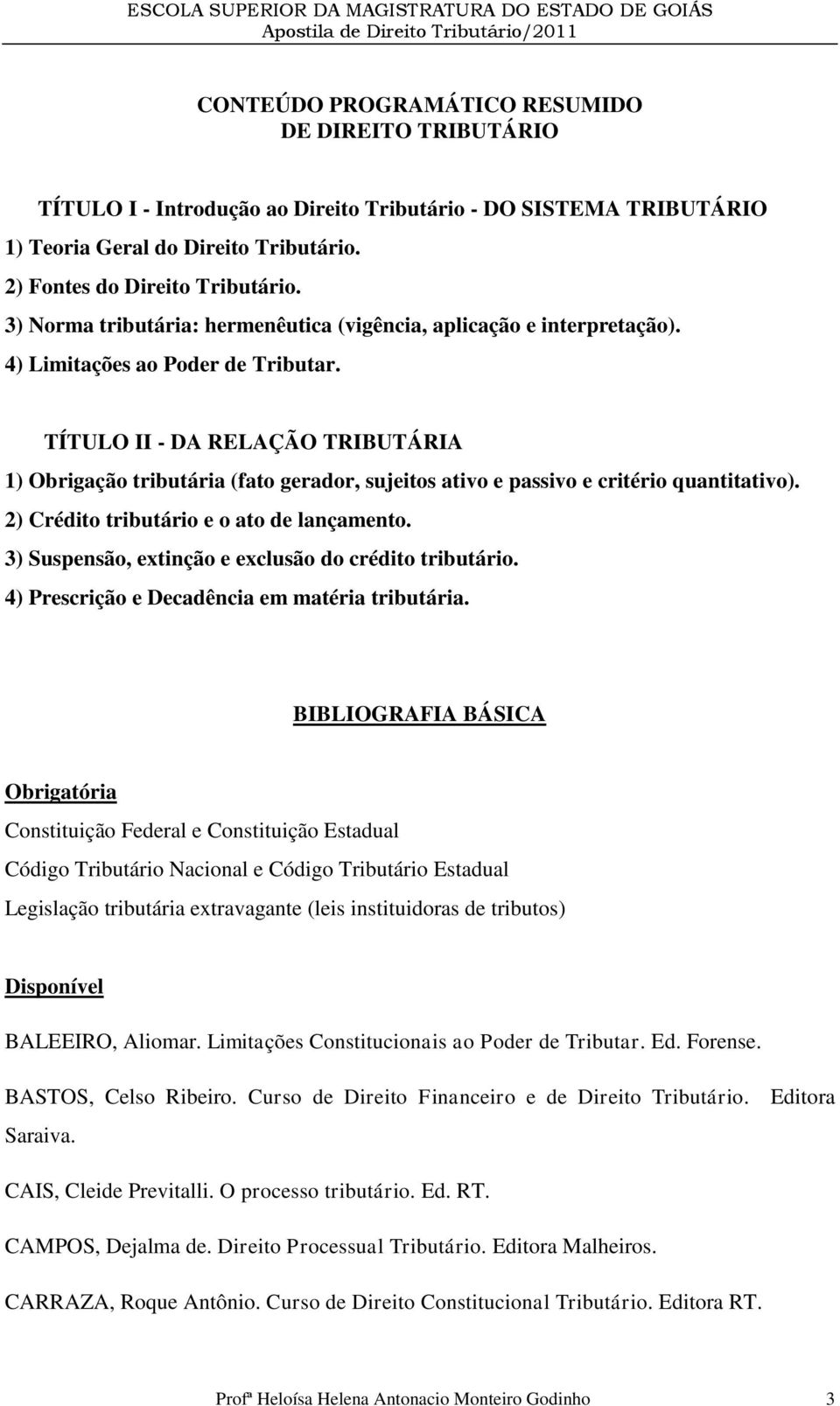 ESCOLA SUPERIOR DA MAGISTRATURA DO ESTADO DE GOIÁS
Apostila de Direito Tributário/2011

CONTEÚDO PROGRAMÁTICO RESUMIDO
DE DIREITO TRIBUTÁRIO

TÍTULO I - Introdução ao Direito Tributário - DO SISTEMA TRIBUTÁRIO
1) Teoria Geral do Direito Tributário.
2) Fontes do Direito Tributário.
3) Norma tributária: hermenêutica (vigência, aplicação e interpretação).
4) Limitações ao Poder de Tributar.

TÍTULO II - DA RELAÇÃO TRIBUTÁRIA
1) Obrigação tributária (fato gerador, sujeitos ativo e passivo e critério quantitativo).
2) Crédito tributário e o ato de lançamento.
3) Suspensão, extinção e exclusão do crédito tributário.
4) Prescrição e Decadência em matéria tributária.

BIBLIOGRAFIA BÁSICA

Obrigatória
Constituição Federal e Constituição Estadual
Código Tributário Nacional e Código Tributário Estadual
Legislação tributária extravagante (leis instituidoras de tributos)

Disponível
BALEEIRO, Aliomar. Limitações Constitucionais ao Poder de Tributar. Ed. Forense.

BASTOS, Celso Ribeiro. Curso de Direito Financeiro e de Direito Tributário. Editora Saraiva.

CAIS, Cleide Previtalli. O processo tributário. Ed. RT.

CAMPOS, Dejalma de. Direito Processual Tributário. Editora Malheiros.

CARRAZA, Roque Antônio. Curso de Direito Constitucional Tributário. Editora RT.

Profª Heloísa Helena Antonacio Monteiro Godinho 3